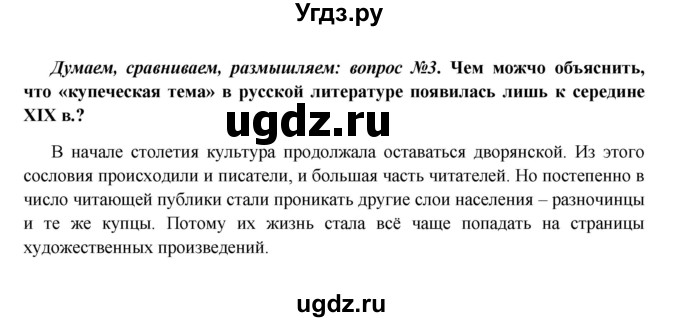 Угдз.ру

Думаем, сравниваем, размышляем: вопрос №3. Чем можчо объяснить, что «купеческая тема» в русской литературе появилась лишь к середине XIX в.?

ugdz.ru

В начале столетия культура продолжала оставаться дворянской. Из этого сословия происходили и писатели, и большая часть читателей. Но постепенно в число читающей публики стали проникать другие слои населения – разночинцы и те же купцы. Потому их жизнь стала всё чаще попадать на страницы художественных произведений.

ugdz.ru